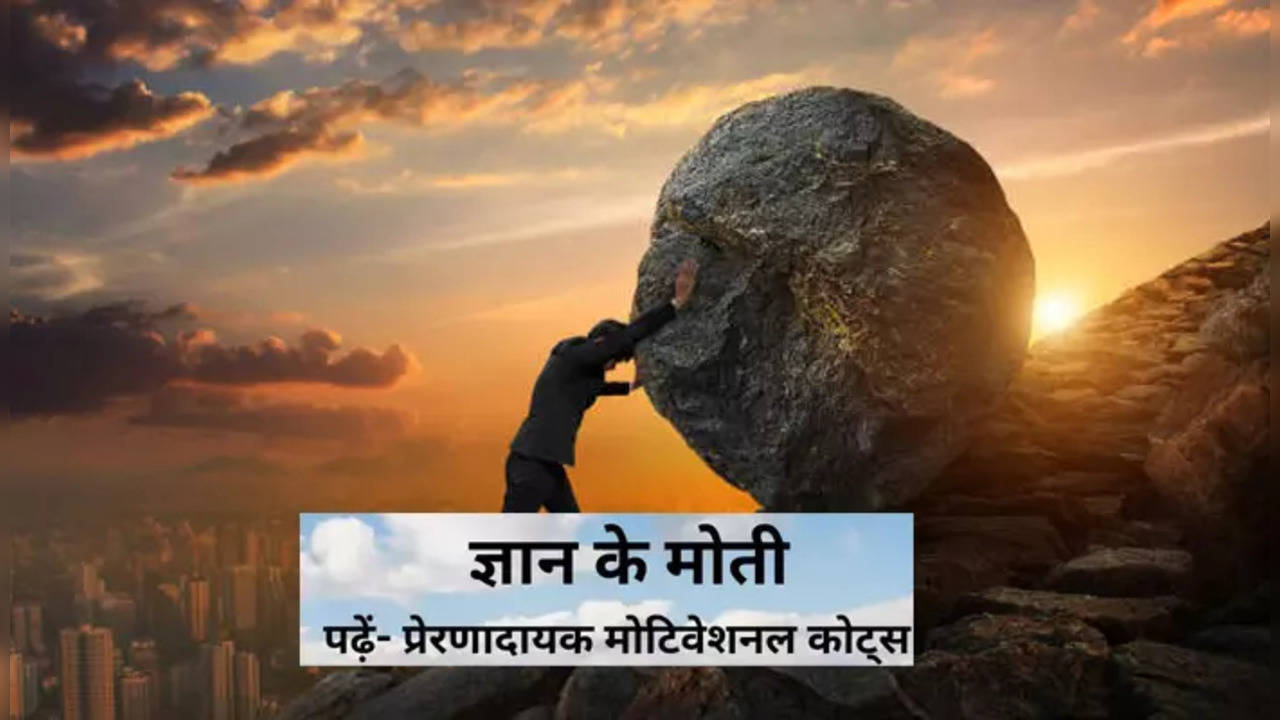 ज्ञान के मोती

पढ़ें- प्रेरणादायक मोटिवेशनल कोट्स